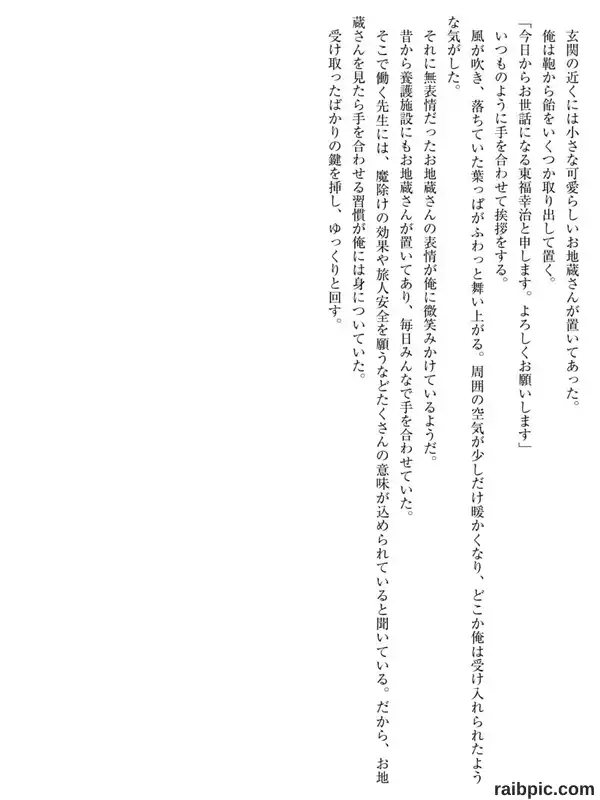 玄関の近くには小さな可愛らしいお地蔵さんが置いてあった。

俺は鞄から飴をいくつか取り出して置く。

「今日からお世話になる東福幸治と申します。よろしくお願いします」

いつものように手を合わせて挨拶をする。

風が吹き、落ちていた葉っぱがふわっと舞い上がる。周囲の空気が少しだけ暖かくなり、どこか俺は受け入れられたような気がした。

それに無表情だったお地蔵さんの表情が俺に微笑みかけているようだ。

昔から養護施設にもお地蔵さんが置いてあり、毎日みんなで手を合わせていた。

そこで働く先生には、魔除けの効果や旅人安全を願うなどたくさんの意味が込められていると聞いている。だから、お地蔵さんを見たら手を合わせる習慣が俺には身についていた。

受け取ったばかりの鍵を挿し、ゆっくりと回す。

raibpic.com